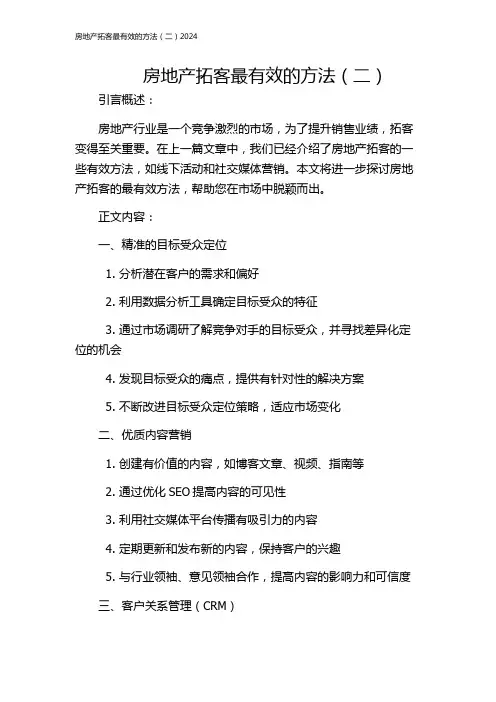 房地产拓客最有效的方法（二）2024

房地产拓客最有效的方法（二）

引言概述：

房地产行业是一个竞争激烈的市场，为了提升销售业绩，拓客变得至关重要。在上一篇文章中，我们已经介绍了房地产拓客的一些有效方法，如线下活动和社交媒体营销。本文将进一步探讨房地产拓客的最有效方法，帮助您在市场中脱颖而出。

正文内容：

一、精准的目标受众定位

1. 分析潜在客户的需求和偏好

2. 利用数据分析工具确定目标受众的特征

3. 通过市场调研了解竞争对手的目标受众，并寻找差异化定位的机会

4. 发现目标受众的痛点，提供有针对性的解决方案

5. 不断改进目标受众定位策略，适应市场变化

二、优质内容营销

1. 创建有价值的内容，如博客文章、视频、指南等

2. 通过优化 SEO 提高内容的可见性

3. 利用社交媒体平台传播有吸引力的内容

4. 定期更新和发布新的内容，保持客户的兴趣

5. 与行业领袖、意见领袖合作，提高内容的影响力和可信度

三、客户关系管理（CRM）